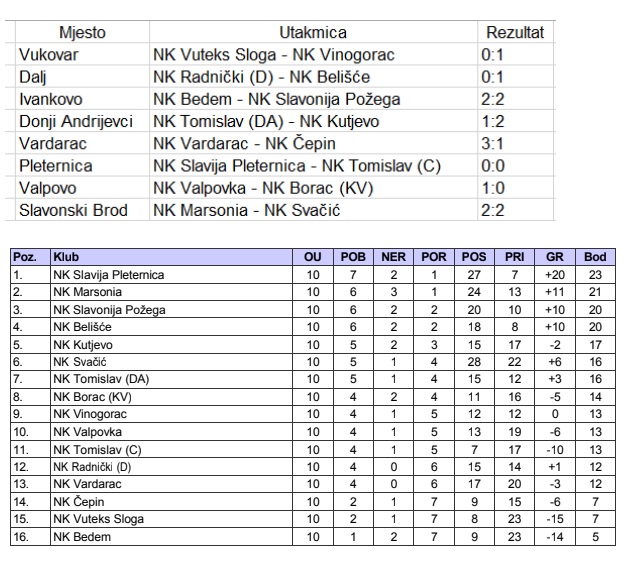 | Mjesto | Utakmica | Rezultat |
|---|---|---|
| Vukovar | NK Vuteks Sloga - NK Vinogorac | 0:1 |
| Dalj | NK Radnički (D) - NK Belišće | 0:1 |
| Ivankovo | NK Bedem - NK Slavonija Požega | 2:2 |
| Donji Andrijevci | NK Tomislav (DA) - NK Kutjevo | 1:2 |
| Vardarac | NK Vardarac - NK Čepin | 3:1 |
| Pleternica | NK Slavija Pleternica - NK Tomislav (C) | 0:0 |
| Valpovo | NK Valpovka - NK Borac (KV) | 1:0 |
| Slavonski Brod | NK Marsonia - NK Svačić | 2:2 |

| Poz. | Klub | OU | POB | NER | POR | POS | PRI | GR | Bod |
|---|---|---|---|---|---|---|---|---|---|
| 1. | NK Slavija Pleternica | 10 | 7 | 2 | 1 | 27 | 7 | +20 | 23 |
| 2. | NK Marsonia | 10 | 6 | 3 | 1 | 24 | 13 | +11 | 21 |
| 3. | NK Slavonija Požega | 10 | 6 | 2 | 2 | 20 | 10 | +10 | 20 |
| 4. | NK Belišće | 10 | 6 | 2 | 2 | 18 | 8 | +10 | 20 |
| 5. | NK Kutjevo | 10 | 5 | 2 | 3 | 15 | 17 | -2 | 17 |
| 6. | NK Svačić | 10 | 5 | 1 | 4 | 28 | 22 | +6 | 16 |
| 7. | NK Tomislav (DA) | 10 | 5 | 1 | 4 | 15 | 12 | +3 | 16 |
| 8. | NK Borac (KV) | 10 | 4 | 2 | 4 | 11 | 16 | -5 | 14 |
| 9. | NK Vinogorac | 10 | 4 | 1 | 5 | 12 | 12 | 0 | 13 |
| 10. | NK Valpovka | 10 | 4 | 1 | 5 | 13 | 19 | -6 | 13 |
| 11. | NK Tomislav (C) | 10 | 4 | 1 | 5 | 7 | 17 | -10 | 13 |
| 12. | NK Radnički (D) | 10 | 4 | 0 | 6 | 15 | 14 | +1 | 12 |
| 13. | NK Vardarac | 10 | 4 | 0 | 6 | 17 | 20 | -3 | 12 |
| 14. | NK Čepin | 10 | 2 | 1 | 7 | 9 | 15 | -6 | 7 |
| 15. | NK Vuteks Sloga | 10 | 2 | 1 | 7 | 8 | 23 | -15 | 7 |
| 16. | NK Bedem | 10 | 1 | 2 | 7 | 9 | 23 | -14 | 5 |